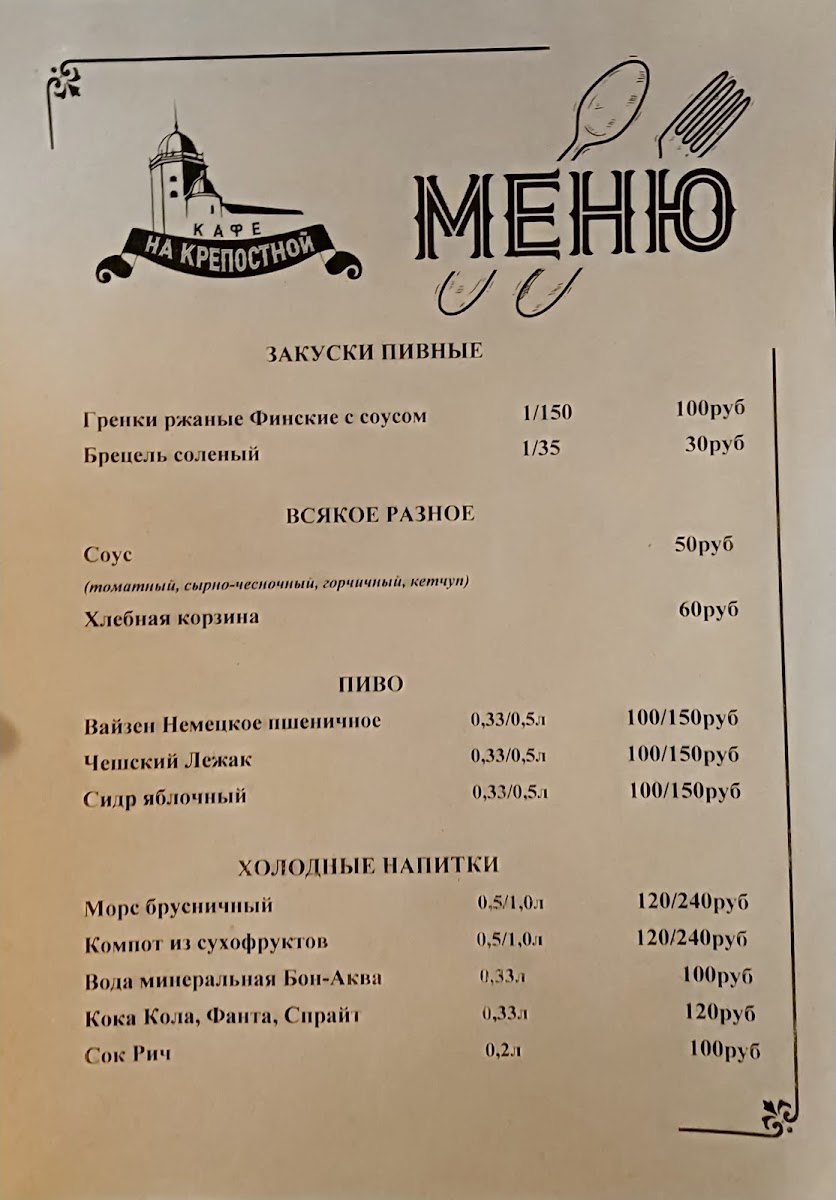 КАФЕ
НА КРЕПОСТНОЙ

МЕНЮ

ЗАКУСКИ ПИВНЫЕ

Гренки ржаные Финские с соусом 1/150 100руб
Брецель соленый 1/35 30руб

ВСЯКОЕ РАЗНОЕ

Соус 50руб
(томатный, сырно-чесночный, горчичный, кетчуп)
Хлебная корзина 60руб

ПИВО

Вайзен Немецкое пшеничное 0,33/0,5л 100/150руб
Чешский Лежак 0,33/0,5л 100/150руб
Сидр яблочный 0,33/0,5л 100/150руб

ХОЛОДНЫЕ НАПИТКИ

Морс брусничный 0,5/1,0л 120/240руб
Компот из сухофруктов 0,5/1,0л 120/240руб
Вода минеральная Бон-Аква 0,33л 100руб
Кока Кола, Фанта, Спрайт 0,33л 120руб
Сок Рич 0,2л 100руб